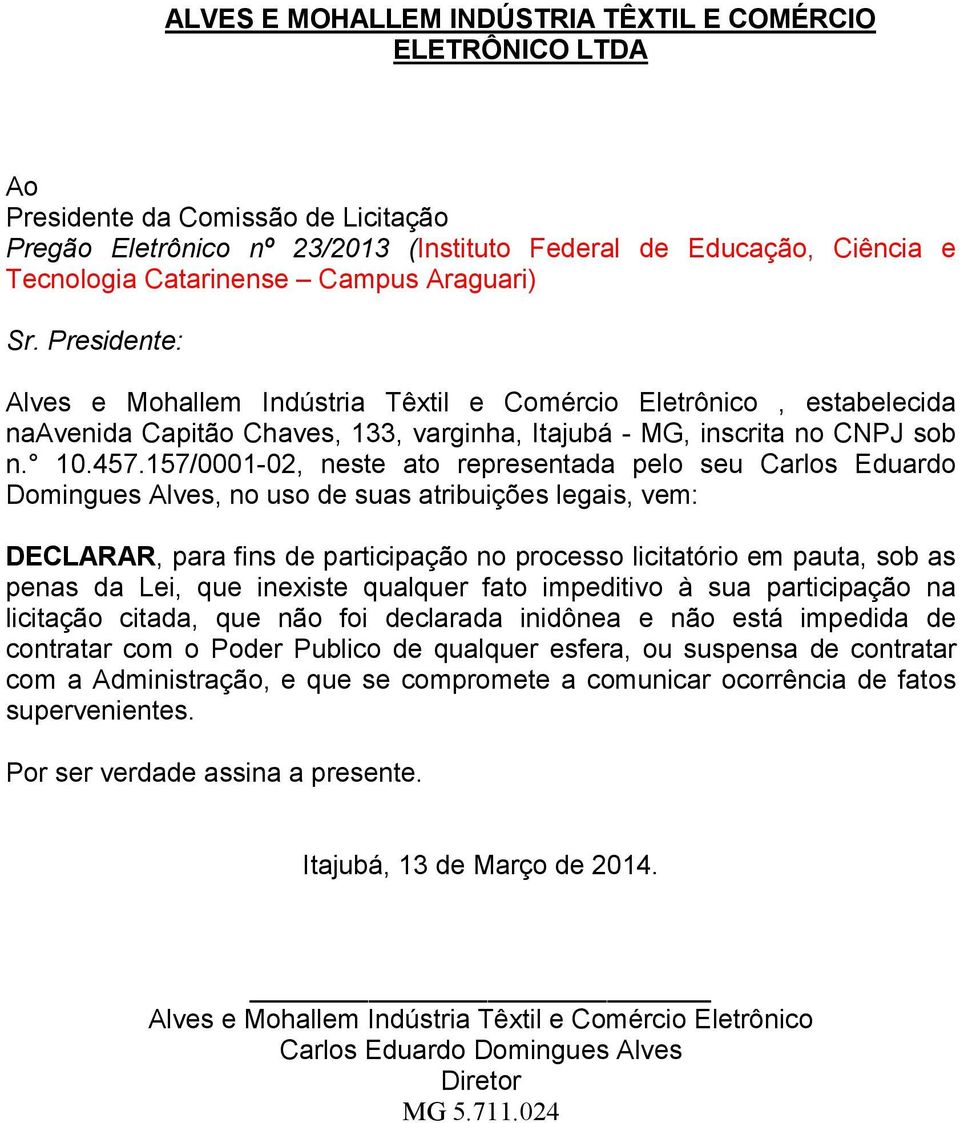 ALVES E MOHALLEM INDÚSTRIA TÊXTIL E COMÉRCIO ELETRÔNICO LTDA

Ao
Presidente da Comissão de Licitação
Pregão Eletrônico nº 23/2013 (Instituto Federal de Educação, Ciência e Tecnologia Catarinense – Campus Araguari)

Sr. Presidente:

Alves e Mohallem Indústria Têxtil e Comércio Eletrônico , estabelecida naAvenida Capitão Chaves, 133, varginha, Itajubá - MG, inscrita no CNPJ sob n.° 10.457.157/0001-02, neste ato representada pelo seu Carlos Eduardo Domingues Alves, no uso de suas atribuições legais, vem:

DECLARAR, para fins de participação no processo licitatório em pauta, sob as penas da Lei, que inexiste qualquer fato impeditivo à sua participação na licitação citada, que não foi declarada inidônea e não está impedida de contratar com o Poder Publico de qualquer esfera, ou suspensa de contratar com a Administração, e que se compromete a comunicar ocorrência de fatos supervenientes.

Por ser verdade assina a presente.

Itajubá, 13 de Março de 2014.

Alves e Mohallem Indústria Têxtil e Comércio Eletrônico
Carlos Eduardo Domingues Alves
Diretor
MG 5.711.024